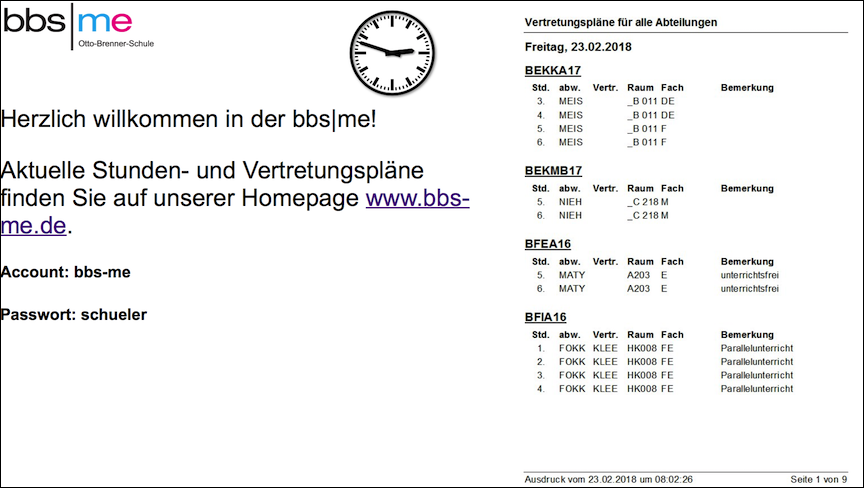 bbs|me
Otto-Brenner-Schule

Herzlich willkommen in der bbs|me!

Aktuelle Stunden- und Vertretungspläne finden Sie auf unserer Homepage www.bbs-me.de.

Account: bbs-me

Passwort: schueler

Vertretungspläne für alle Abteilungen

Freitag, 23.02.2018

BEKKA17

| Std. | abw. | Vertr. | Raum | Fach | Bemerkung |
|---|---|---|---|---|---|
| 3. | MEIS | | _B 011 | DE | |
| 4. | MEIS | | _B 011 | DE | |
| 5. | MEIS | | _B 011 | F | |
| 6. | MEIS | | _B 011 | F | |

BEKMB17

| Std. | abw. | Vertr. | Raum | Fach | Bemerkung |
|---|---|---|---|---|---|
| 5. | NIEH | | _C 218 | M | |
| 6. | NIEH | | _C 218 | M | |

BFEA16

| Std. | abw. | Vertr. | Raum | Fach | Bemerkung |
|---|---|---|---|---|---|
| 5. | MATY | | A203 | E | unterrichtsfrei |
| 6. | MATY | | A203 | E | unterrichtsfrei |

BFIA16

| Std. | abw. | Vertr. | Raum | Fach | Bemerkung |
|---|---|---|---|---|---|
| 1. | FOKK | KLEE | HK008 | FE | Parallelunterricht |
| 2. | FOKK | KLEE | HK008 | FE | Parallelunterricht |
| 3. | FOKK | KLEE | HK008 | FE | Parallelunterricht |
| 4. | FOKK | KLEE | HK008 | FE | Parallelunterricht |

Ausdruck vom 23.02.2018 um 08:02:26
Seite 1 von 9